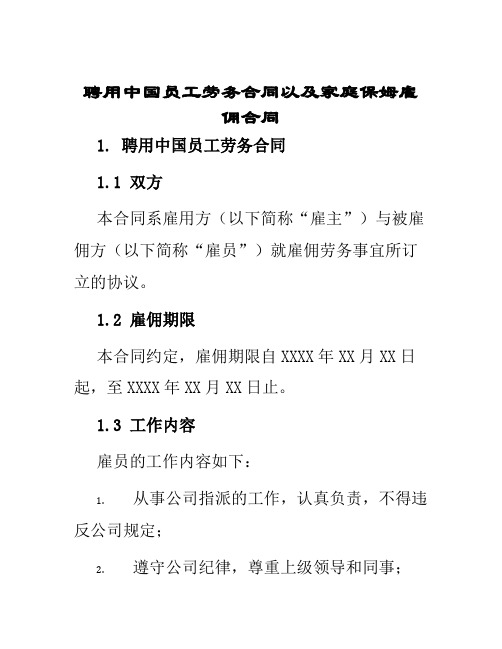 聘用中国员工劳务合同以及家庭保姆雇佣合同

1. 聘用中国员工劳务合同

1.1 双方

本合同系雇用方（以下简称“雇主”）与被雇佣方（以下简称“雇员”）就雇佣劳务事宜所订立的协议。

1.2 雇佣期限

本合同约定，雇佣期限自 XXXX 年 XX 月 XX 日起，至 XXXX 年 XX 月 XX 日止。

1.3 工作内容

雇员的工作内容如下：

1. 从事公司指派的工作，认真负责，不得违反公司规定；

2. 遵守公司纪律，尊重上级领导和同事；